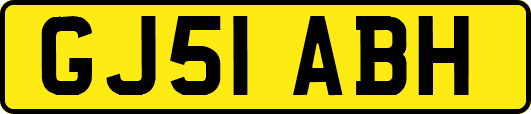 GJ51 ABH